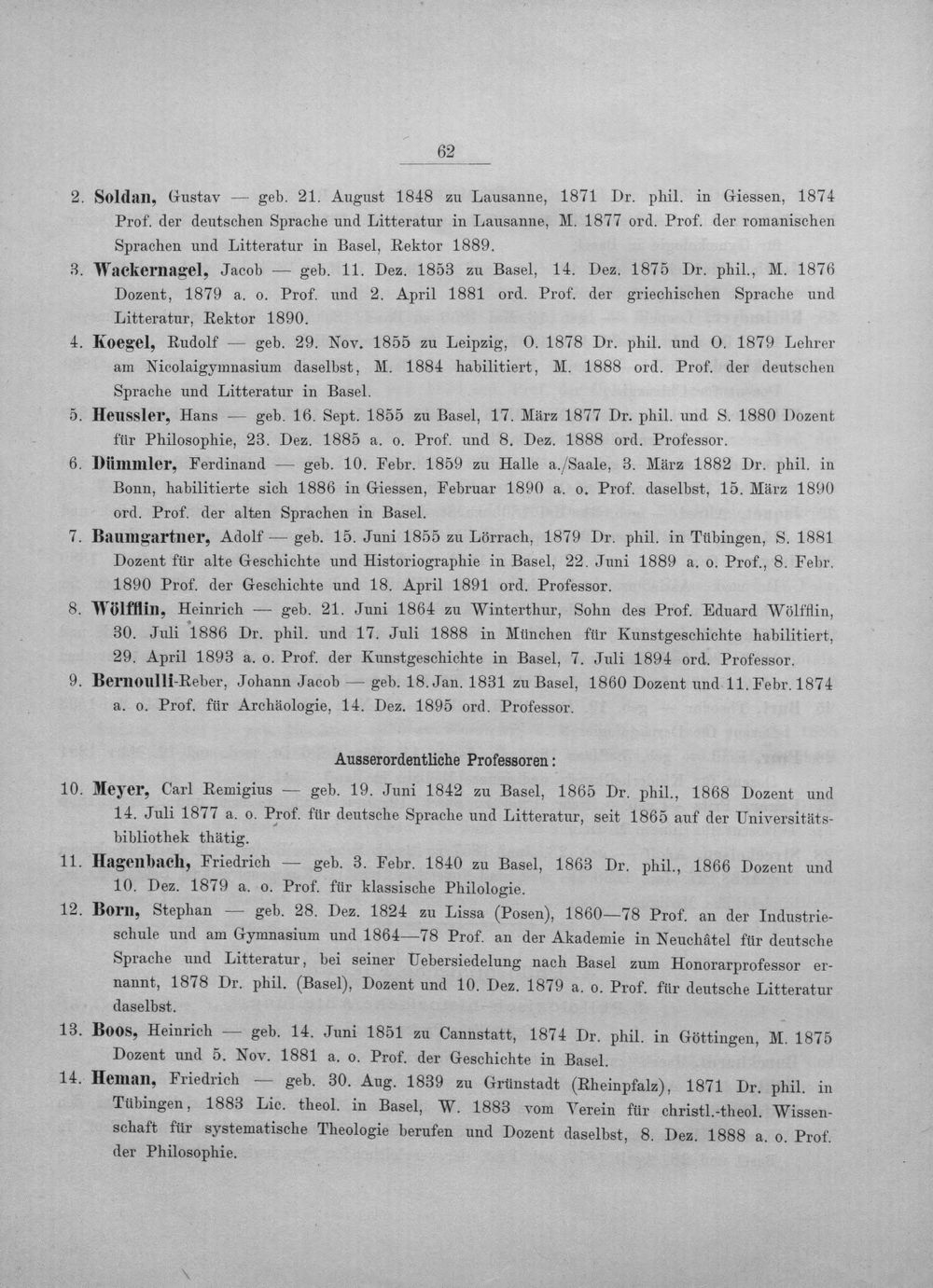 62

2. Soldan, Gustav — geb. 21. August 1848 zu Lausanne, 1871 Dr. phil. in Giessen, 1874 Prof. der deutschen Sprache und Litteratur in Lausanne, M. 1877 ord. Prof. der romanischen Sprachen und Litteratur in Basel, Rektor 1889.

3. Wackernagel, Jacob — geb. 11. Dez. 1853 zu Basel, 14. Dez. 1875 Dr. phil., M. 1876 Dozent, 1879 a. o. Prof. und 2. April 1881 ord. Prof. der griechischen Sprache und Litteratur, Rektor 1890.

4. Koegel, Rudolf — geb. 29. Nov. 1855 zu Leipzig, O. 1878 Dr. phil. und O. 1879 Lehrer am Nicolaigymnasium daselbst, M. 1884 habilitiert, M. 1888 ord. Prof. der deutschen Sprache und Litteratur in Basel.

5. Heussler, Hans — geb. 16. Sept. 1855 zu Basel, 17. März 1877 Dr. phil. und S. 1880 Dozent für Philosophie, 23. Dez. 1885 a. o. Prof. und 8. Dez. 1888 ord. Professor.

6. Dümmler, Ferdinand — geb. 10. Febr. 1859 zu Halle a./Saale, 3. März 1882 Dr. phil. in Bonn, habilitierte sich 1886 in Giessen, Februar 1890 a. o. Prof. daselbst, 15. März 1890 ord. Prof. der alten Sprachen in Basel.

7. Baumgartner, Adolf — geb. 15. Juni 1855 zu Lörrach, 1879 Dr. phil. in Tübingen, S. 1881 Dozent für alte Geschichte und Historiographie in Basel, 22. Juni 1889 a. o. Prof., 8. Febr. 1890 Prof. der Geschichte und 18. April 1891 ord. Professor.

8. Wölfflin, Heinrich — geb. 21. Juni 1864 zu Winterthur, Sohn des Prof. Eduard Wölfflin, 30. Juli 1886 Dr. phil. und 17. Juli 1888 in München für Kunstgeschichte habilitiert, 29. April 1893 a. o. Prof. der Kunstgeschichte in Basel, 7. Juli 1894 ord. Professor.

9. Bernoulli-Reber, Johann Jacob — geb. 18. Jan. 1831 zu Basel, 1860 Dozent und 11. Febr. 1874 a. o. Prof. für Archäologie, 14. Dez. 1895 ord. Professor.

Ausserordentliche Professoren:

10. Meyer, Carl Remigius — geb. 19. Juni 1842 zu Basel, 1865 Dr. phil., 1868 Dozent und 14. Juli 1877 a. o. Prof. für deutsche Sprache und Litteratur, seit 1865 auf der Universitätsbibliothek thätig.

11. Hagenbach, Friedrich — geb. 3. Febr. 1840 zu Basel, 1863 Dr. phil., 1866 Dozent und 10. Dez. 1879 a. o. Prof. für klassische Philologie.

12. Born, Stephan — geb. 28. Dez. 1824 zu Lissa (Posen), 1860—78 Prof. an der Industrieschule und am Gymnasium und 1864—78 Prof. an der Akademie in Neuchâtel für deutsche Sprache und Litteratur, bei seiner Uebersiedelung nach Basel zum Honorarprofessor ernannt, 1878 Dr. phil. (Basel), Dozent und 10. Dez. 1879 a. o. Prof. für deutsche Litteratur daselbst.

13. Boos, Heinrich — geb. 14. Juni 1851 zu Cannstatt, 1874 Dr. phil. in Göttingen, M. 1875 Dozent und 5. Nov. 1881 a. o. Prof. der Geschichte in Basel.

14. Heman, Friedrich — geb. 30. Aug. 1839 zu Grünstadt (Rheinpfalz), 1871 Dr. phil. in Tübingen, 1883 Lic. theol. in Basel, W. 1883 vom Verein für christl.-theol. Wissenschaft für systematische Theologie berufen und Dozent daselbst, 8. Dez. 1888 a. o. Prof. der Philosophie.